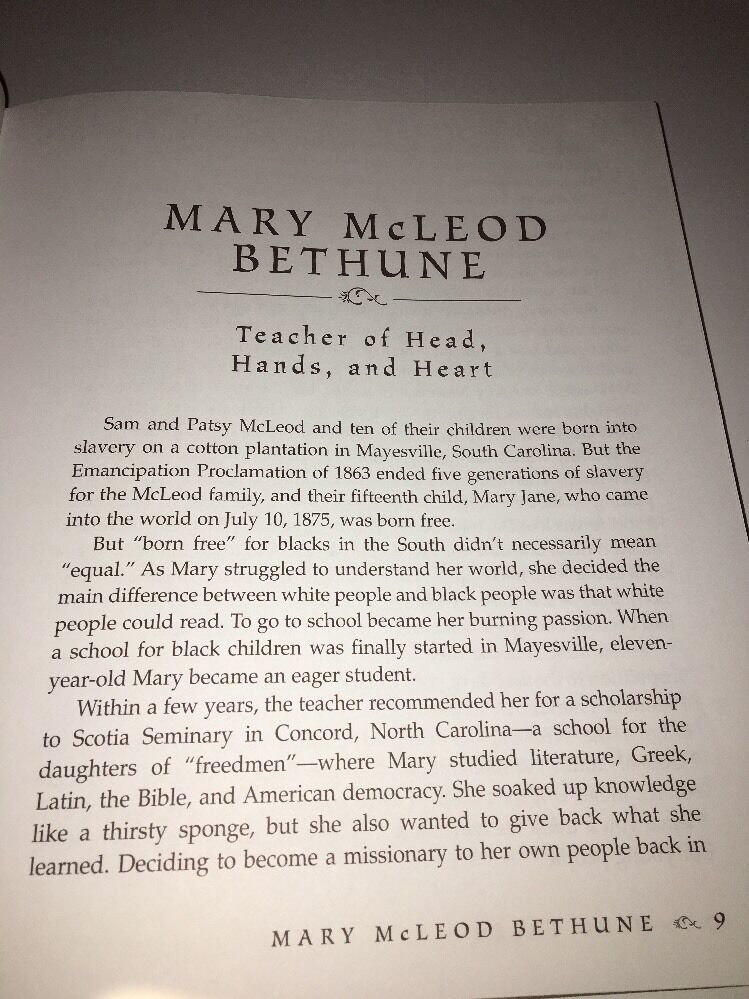 MARY McLEOD BETHUNE

Teacher of Head, Hands, and Heart

Sam and Patsy McLeod and ten of their children were born into slavery on a cotton plantation in Mayesville, South Carolina. But the Emancipation Proclamation of 1863 ended five generations of slavery for the McLeod family, and their fifteenth child, Mary Jane, who came into the world on July 10, 1875, was born free.

But "born free" for blacks in the South didn't necessarily mean "equal." As Mary struggled to understand her world, she decided the main difference between white people and black people was that white people could read. To go to school became her burning passion. When a school for black children was finally started in Mayesville, eleven-year-old Mary became an eager student.

Within a few years, the teacher recommended her for a scholarship to Scotia Seminary in Concord, North Carolina—a school for the daughters of "freedmen"—where Mary studied literature, Greek, Latin, the Bible, and American democracy. She soaked up knowledge like a thirsty sponge, but she also wanted to give back what she learned. Deciding to become a missionary to her own people back in

MARY McLEOD BETHUNE 9